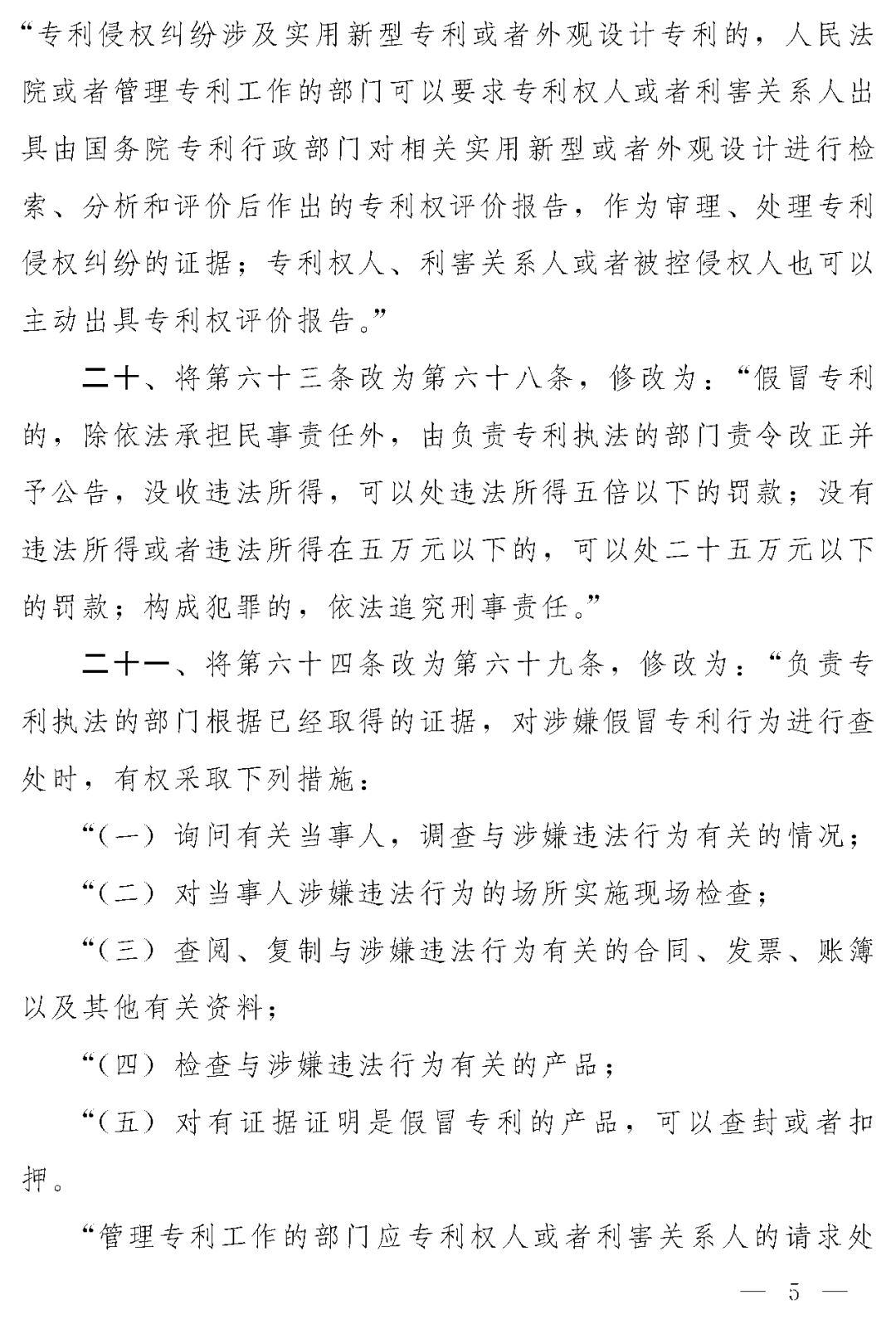 “专利侵权纠纷涉及实用新型专利或者外观设计专利的，人民法院或者管理专利工作的部门可以要求专利权人或者利害关系人出具由国务院专利行政部门对相关实用新型或者外观设计进行检索、分析和评价后作出的专利权评价报告，作为审理、处理专利侵权纠纷的证据；专利权人、利害关系人或者被控侵权人也可以主动出具专利权评价报告。”

二十、将第六十三条改为第六十八条，修改为：“假冒专利的，除依法承担民事责任外，由负责专利执法的部门责令改正并予公告，没收违法所得，可以处违法所得五倍以下的罚款；没有违法所得或者违法所得在五万元以下的，可以处二十五万元以下的罚款；构成犯罪的，依法追究刑事责任。”

二十一、将第六十四条改为第六十九条，修改为：“负责专利执法的部门根据已经取得的证据，对涉嫌假冒专利行为进行查处时，有权采取下列措施：

“（一）询问有关当事人，调查与涉嫌违法行为有关的情况；

“（二）对当事人涉嫌违法行为的场所实施现场检查；

“（三）查阅、复制与涉嫌违法行为有关的合同、发票、账簿以及其他有关资料；

“（四）检查与涉嫌违法行为有关的产品；

“（五）对有证据证明是假冒专利的产品，可以查封或者扣押。

“管理专利工作的部门应专利权人或者利害关系人的请求处

— 5 —